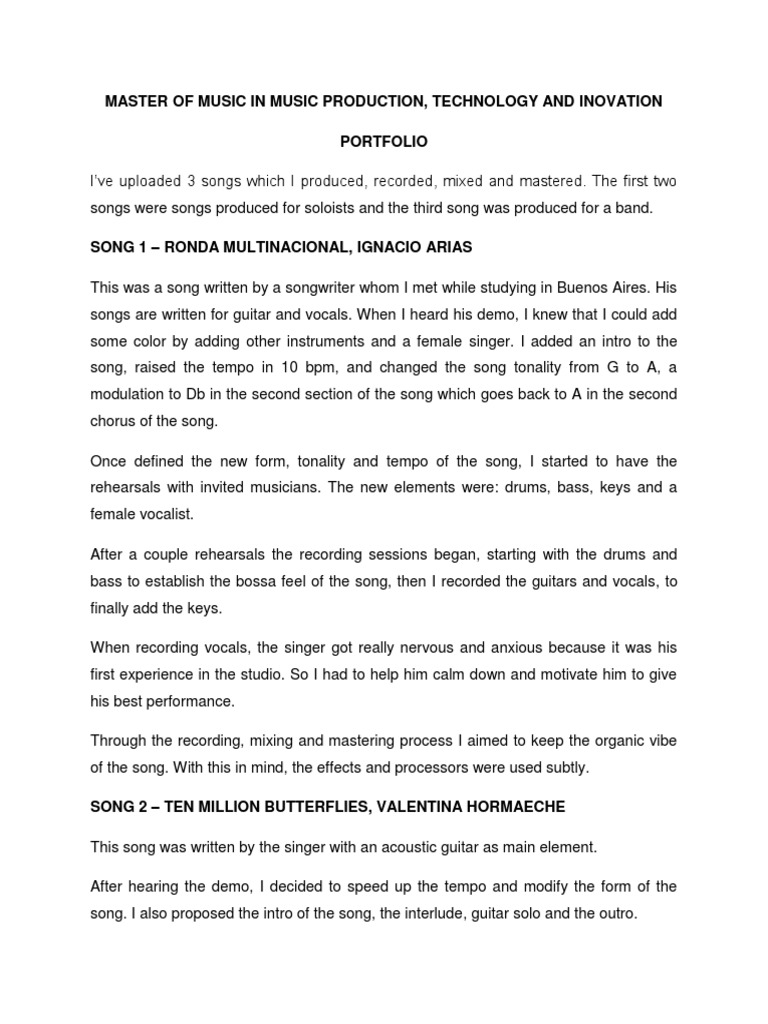 MASTER OF MUSIC IN MUSIC PRODUCTION, TECHNOLOGY AND INOVATION

PORTFOLIO

I've uploaded 3 songs which I produced, recorded, mixed and mastered. The first two songs were songs produced for soloists and the third song was produced for a band.

SONG 1 – RONDA MULTINACIONAL, IGNACIO ARIAS

This was a song written by a songwriter whom I met while studying in Buenos Aires. His songs are written for guitar and vocals. When I heard his demo, I knew that I could add some color by adding other instruments and a female singer. I added an intro to the song, raised the tempo in 10 bpm, and changed the song tonality from G to A, a modulation to Db in the second section of the song which goes back to A in the second chorus of the song.

Once defined the new form, tonality and tempo of the song, I started to have the rehearsals with invited musicians. The new elements were: drums, bass, keys and a female vocalist.

After a couple rehearsals the recording sessions began, starting with the drums and bass to establish the bossa feel of the song, then I recorded the guitars and vocals, to finally add the keys.

When recording vocals, the singer got really nervous and anxious because it was his first experience in the studio. So I had to help him calm down and motivate him to give his best performance.

Through the recording, mixing and mastering process I aimed to keep the organic vibe of the song. With this in mind, the effects and processors were used subtly.

SONG 2 – TEN MILLION BUTTERFLIES, VALENTINA HORMAECHE

This song was written by the singer with an acoustic guitar as main element.

After hearing the demo, I decided to speed up the tempo and modify the form of the song. I also proposed the intro of the song, the interlude, guitar solo and the outro.